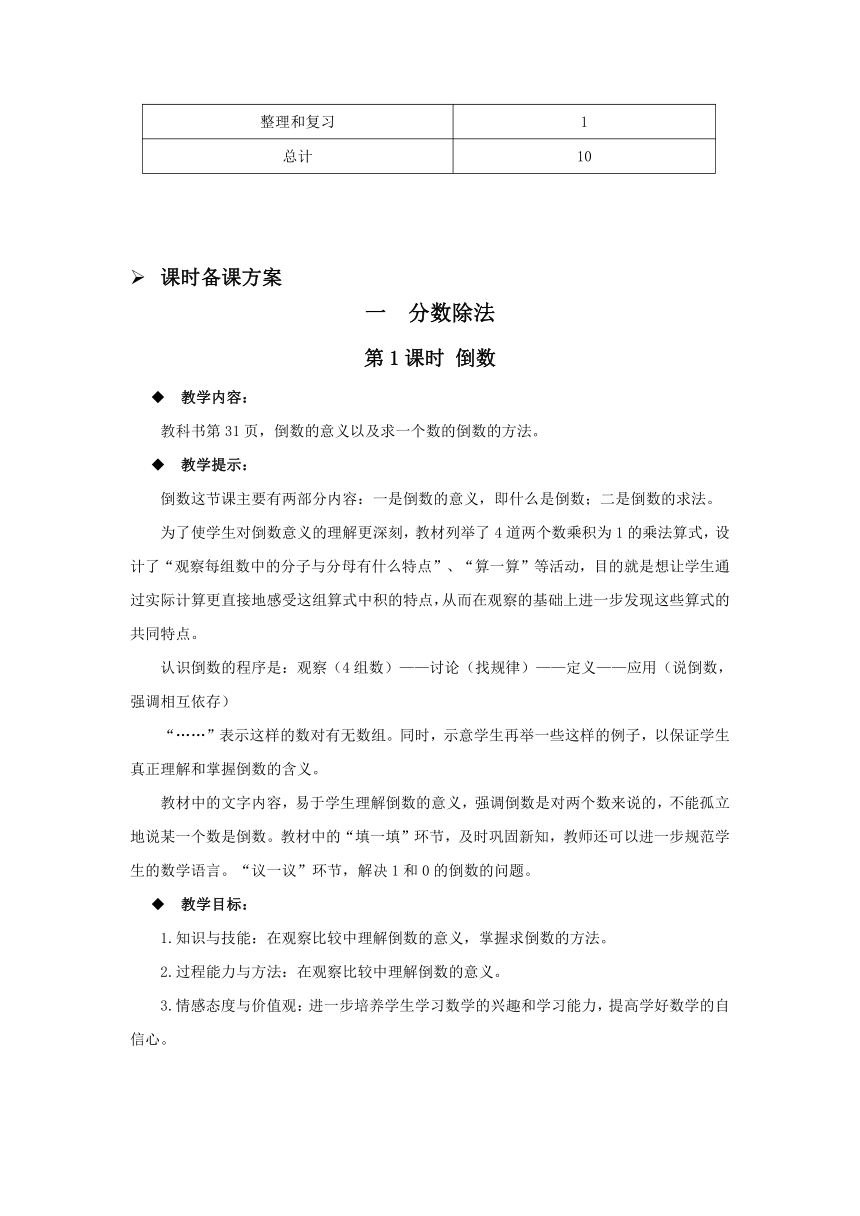 | 整理和复习 | 1 |
|---|---|
| 总计 | 10 |

➢ 课时备课方案

一 分数除法

第 1 课时 倒数

◆ 教学内容：

教科书第 31 页，倒数的意义以及求一个数的倒数的方法。

◆ 教学提示：

倒数这节课主要有两部分内容：一是倒数的意义，即什么是倒数；二是倒数的求法。

为了使学生对倒数意义的理解更深刻，教材列举了 4 道两个数乘积为 1 的乘法算式，设计了“观察每组数中的分子与分母有什么特点”、“算一算”等活动，目的就是想让学生通过实际计算更直接地感受这组算式中积的特点，从而在观察的基础上进一步发现这些算式的共同特点。

认识倒数的程序是：观察（4 组数）——讨论（找规律）——定义——应用（说倒数，强调相互依存）

“……”表示这样的数对有无数组。同时，示意学生再举一些这样的例子，以保证学生真正理解和掌握倒数的含义。

教材中的文字内容，易于学生理解倒数的意义，强调倒数是对两个数来说的，不能孤立地说某一个数是倒数。教材中的“填一填”环节，及时巩固新知，教师还可以进一步规范学生的数学语言。“议一议”环节，解决 1 和 0 的倒数的问题。

◆ 教学目标：

1.知识与技能：在观察比较中理解倒数的意义，掌握求倒数的方法。

2.过程能力与方法：在观察比较中理解倒数的意义。

3.情感态度与价值观：进一步培养学生学习数学的兴趣和学习能力，提高学好数学的自信心。